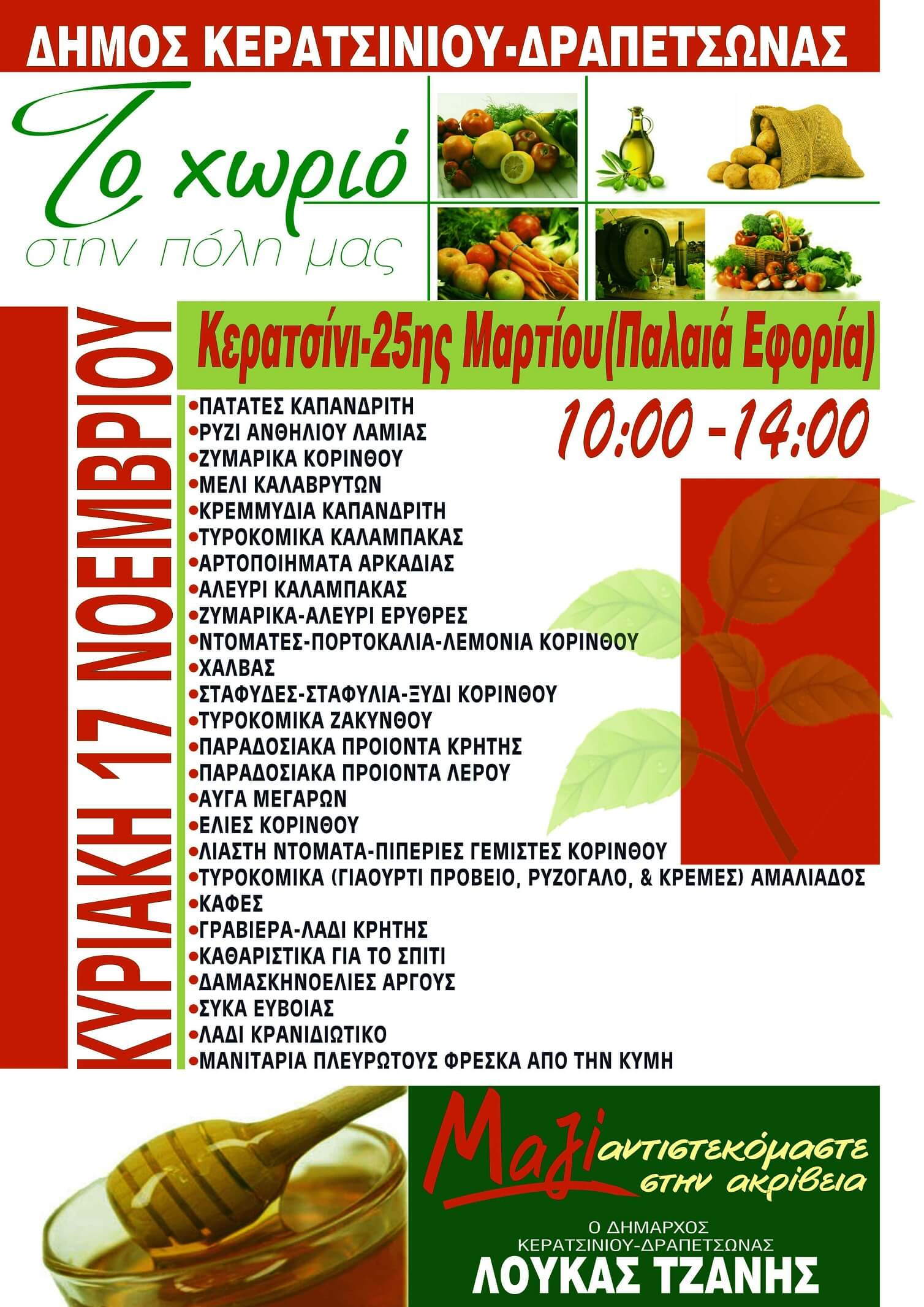 ΔΗΜΟΣ ΚΕΡΑΤΣΙΝΙΟΥ-ΔΡΑΠΕΤΣΩΝΑΣ

Το χωριό
στην πόλη μας

ΚΥΡΙΑΚΗ 17 ΝΟΕΜΒΡΙΟΥ

Κερατσίνι-25ης Μαρτίου(Παλαιά Εφορία)

10:00 -14:00

• ΠΑΤΑΤΕΣ ΚΑΠΑΝΔΡΙΤΗ
• ΡΥΖΙ ΑΝΘΗΛΙΟΥ ΛΑΜΙΑΣ
• ΖΥΜΑΡΙΚΑ ΚΟΡΙΝΘΟΥ
• ΜΕΛΙ ΚΑΛΑΒΡΥΤΩΝ
• ΚΡΕΜΜΥΔΙΑ ΚΑΠΑΝΔΡΙΤΗ
• ΤΥΡΟΚΟΜΙΚΑ ΚΑΛΑΜΠΑΚΑΣ
• ΑΡΤΟΠΟΙΗΜΑΤΑ ΑΡΚΑΔΙΑΣ
• ΑΛΕΥΡΙ ΚΑΛΑΜΠΑΚΑΣ
• ΖΥΜΑΡΙΚΑ-ΑΛΕΥΡΙ ΕΡΥΘΡΕΣ
• ΝΤΟΜΑΤΕΣ-ΠΟΡΤΟΚΑΛΙΑ-ΛΕΜΟΝΙΑ ΚΟΡΙΝΘΟΥ
• ΧΑΛΒΑΣ
• ΣΤΑΦΥΔΕΣ-ΣΤΑΦΥΛΙΑ-ΞΥΔΙ ΚΟΡΙΝΘΟΥ
• ΤΥΡΟΚΟΜΙΚΑ ΖΑΚΥΝΘΟΥ
• ΠΑΡΑΔΟΣΙΑΚΑ ΠΡΟΙΟΝΤΑ ΚΡΗΤΗΣ
• ΠΑΡΑΔΟΣΙΑΚΑ ΠΡΟΙΟΝΤΑ ΛΕΡΟΥ
• ΑΥΓΑ ΜΕΓΑΡΩΝ
• ΕΛΙΕΣ ΚΟΡΙΝΘΟΥ
• ΛΙΑΣΤΗ ΝΤΟΜΑΤΑ-ΠΙΠΕΡΙΕΣ ΓΕΜΙΣΤΕΣ ΚΟΡΙΝΘΟΥ
• ΤΥΡΟΚΟΜΙΚΑ (ΓΙΑΟΥΡΤΙ ΠΡΟΒΕΙΟ, ΡΥΖΟΓΑΛΟ, & ΚΡΕΜΕΣ) ΑΜΑΛΙΑΔΟΣ
• ΚΑΦΕΣ
• ΓΡΑΒΙΕΡΑ-ΛΑΔΙ ΚΡΗΤΗΣ
• ΚΑΘΑΡΙΣΤΙΚΑ ΓΙΑ ΤΟ ΣΠΙΤΙ
• ΔΑΜΑΣΚΗΝΟΕΛΙΕΣ ΑΡΓΟΥΣ
• ΣΥΚΑ ΕΥΒΟΙΑΣ
• ΛΑΔΙ ΚΡΑΝΙΔΙΩΤΙΚΟ
• ΜΑΝΙΤΑΡΙΑ ΠΛΕΥΡΩΤΟΥΣ ΦΡΕΣΚΑ ΑΠΟ ΤΗΝ ΚΥΜΗ

Μαζί αντιστεκόμαστε στην ακρίβεια

Ο ΔΗΜΑΡΧΟΣ
ΚΕΡΑΤΣΙΝΙΟΥ-ΔΡΑΠΕΤΣΩΝΑΣ
ΛΟΥΚΑΣ ΤΖΑΝΗΣ